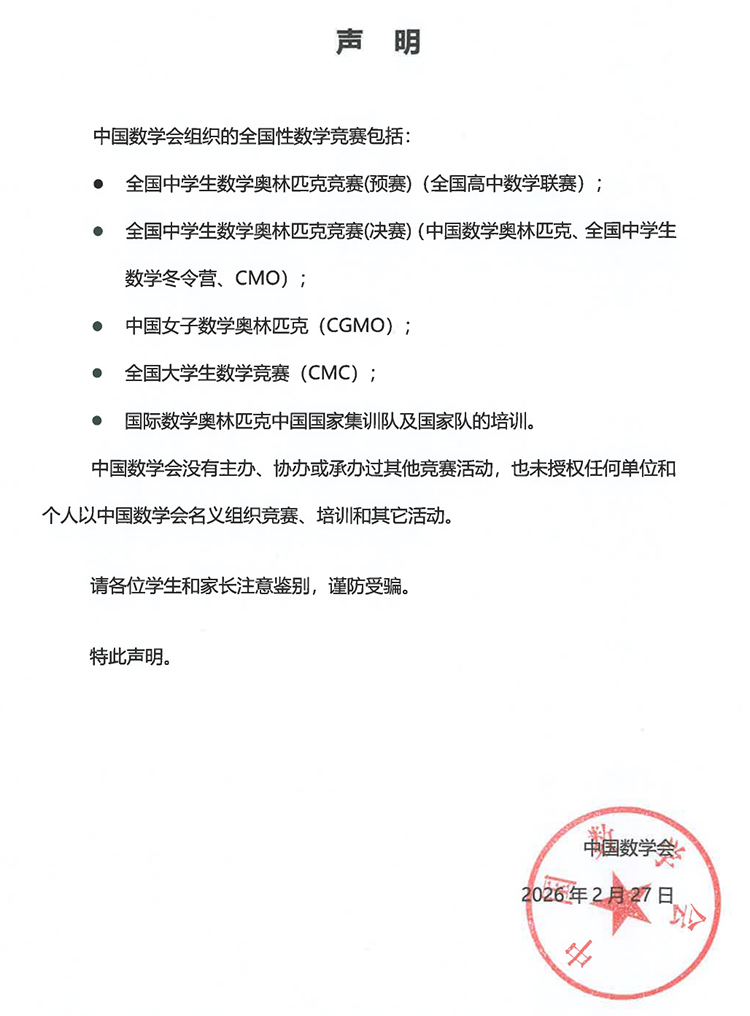 声 明

中国数学会组织的全国性数学竞赛包括：

● 全国中学生数学奥林匹克竞赛(预赛)（全国高中数学联赛）；

● 全国中学生数学奥林匹克竞赛(决赛)（中国数学奥林匹克、全国中学生数学冬令营、CMO）；

● 中国女子数学奥林匹克（CGMO）；

● 全国大学生数学竞赛（CMC）；

● 国际数学奥林匹克中国国家集训队及国家队的培训。

中国数学会没有主办、协办或承办过其他竞赛活动，也未授权任何单位和个人以中国数学会名义组织竞赛、培训和其它活动。

请各位学生和家长注意鉴别，谨防受骗。

特此声明。

中国数学会

2026 年 2 月 27 日

中国数学会